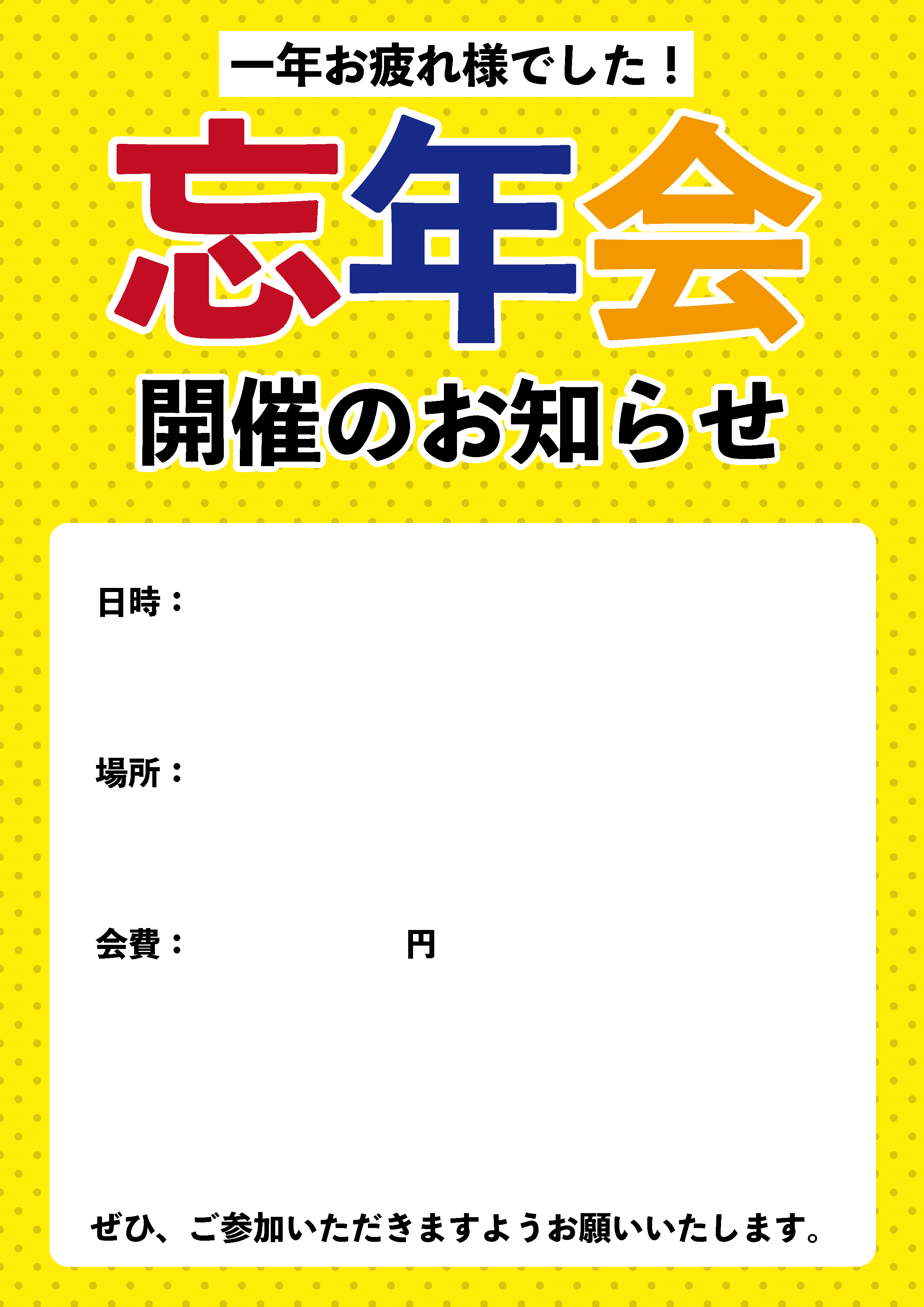 一年お疲れ様でした！

忘年会

開催のお知らせ

日時：

場所：

会費：　円

ぜひ、ご参加いただきますようお願いいたします。